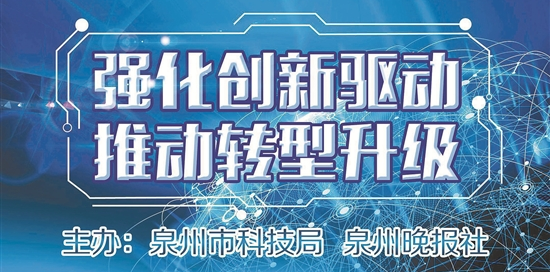 强化创新驱动
推动转型升级

主办：泉州市科技局 泉州晚报社